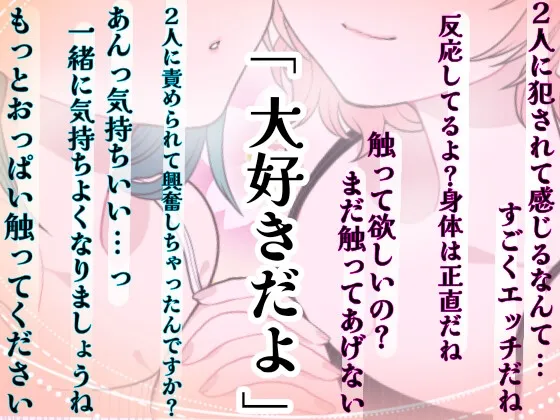 ２人に犯されて感じるなんて…
すごくエッチだね

反応してるよ？身体は正直だね

触って欲しいの？
まだ触ってあげない

「大好きだよ」

２人に責められて興奮しちゃったんですか？

あんっ気持ちいい…っ

一緒に気持ちよくなりましょうね

もっとおっぱい触ってください